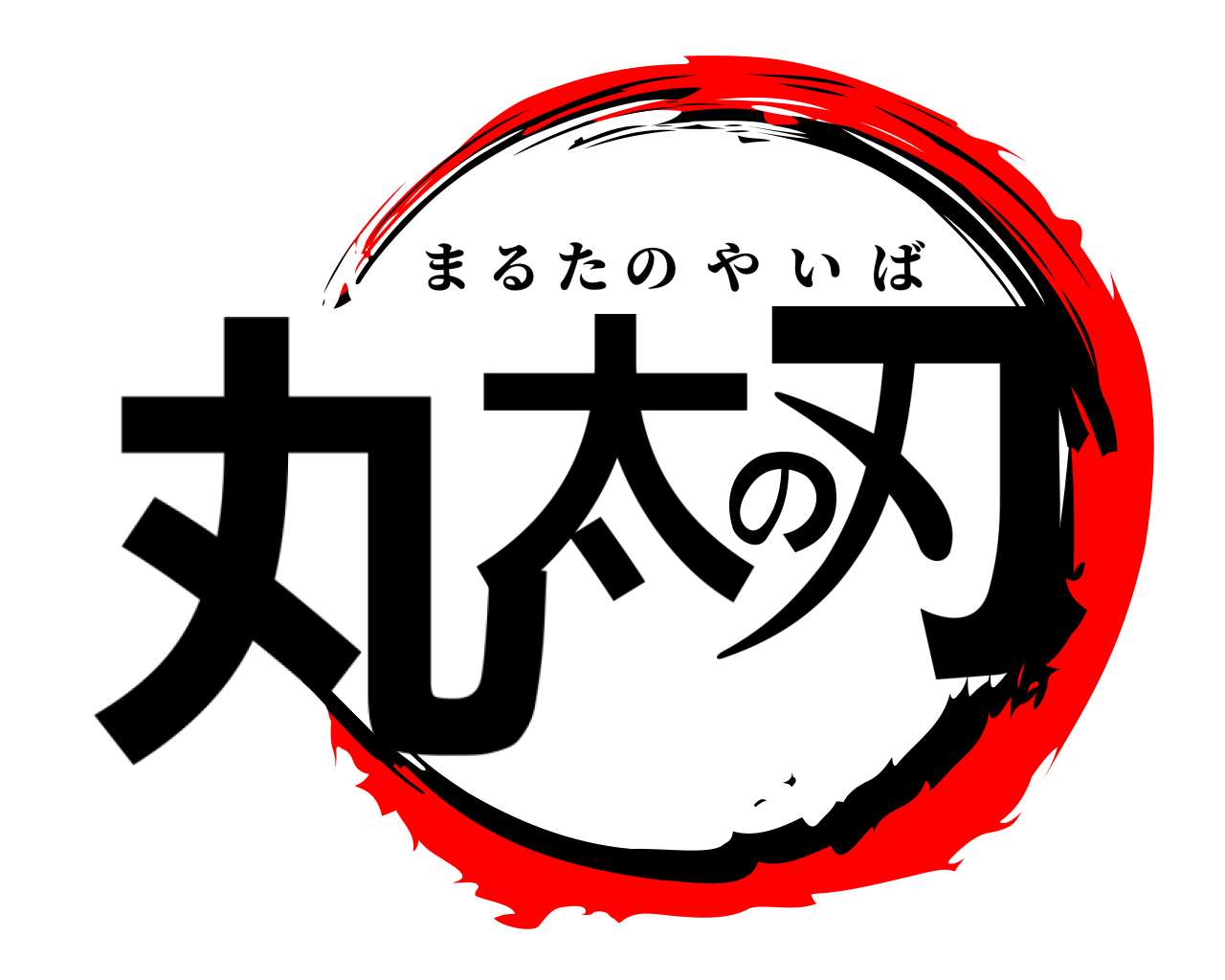 まるたのやいば
丸太の刃